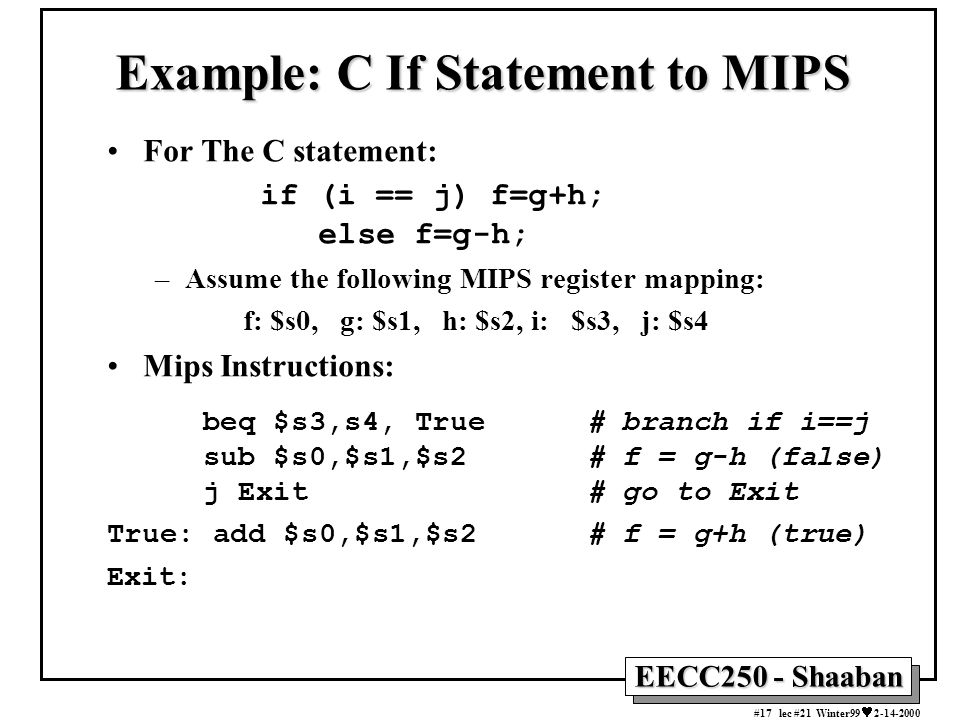 Example: C If Statement to MIPS

• For The C statement:

if (i == j) f=g+h;
else f=g-h;

– Assume the following MIPS register mapping:

f: \$s0, g: \$s1, h: \$s2, i: \$s3, j: \$s4

• Mips Instructions:

beq \$s3,s4, True # branch if i==j
sub \$s0,\$s1,\$s2 # f = g-h (false)
j Exit # go to Exit
True: add \$s0,\$s1,\$s2 # f = g+h (true)
Exit:

EECC250 - Shaaban

#17 lec #21 Winter99 ♥ 2-14-2000